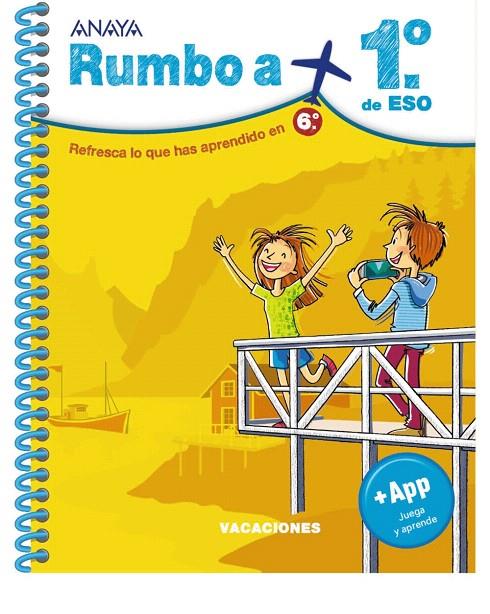 ANAYA

Rumbo a 1.º de ESO

Refresca lo que has aprendido en 6.º

+App
Juega y aprende

VACACIONES